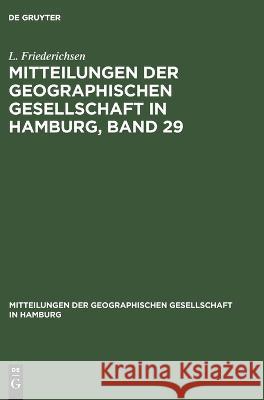 DE GRUYTER

L. Friederichsen

MITTEILUNGEN DER GEOGRAPHISCHEN GESELLSCHAFT IN HAMBURG, BAND 29

MITTEILUNGEN DER GEOGRAPHISCHEN GESELLSCHAFT IN HAMBURG

DE G

Kraina Książek